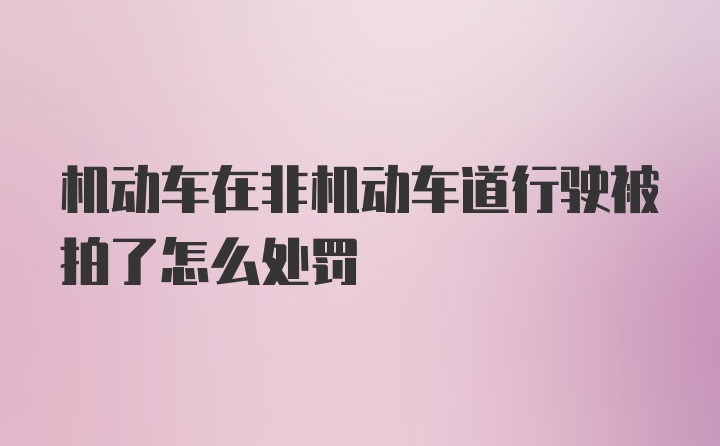 机动车在非机动车道行驶被拍了怎么处罚